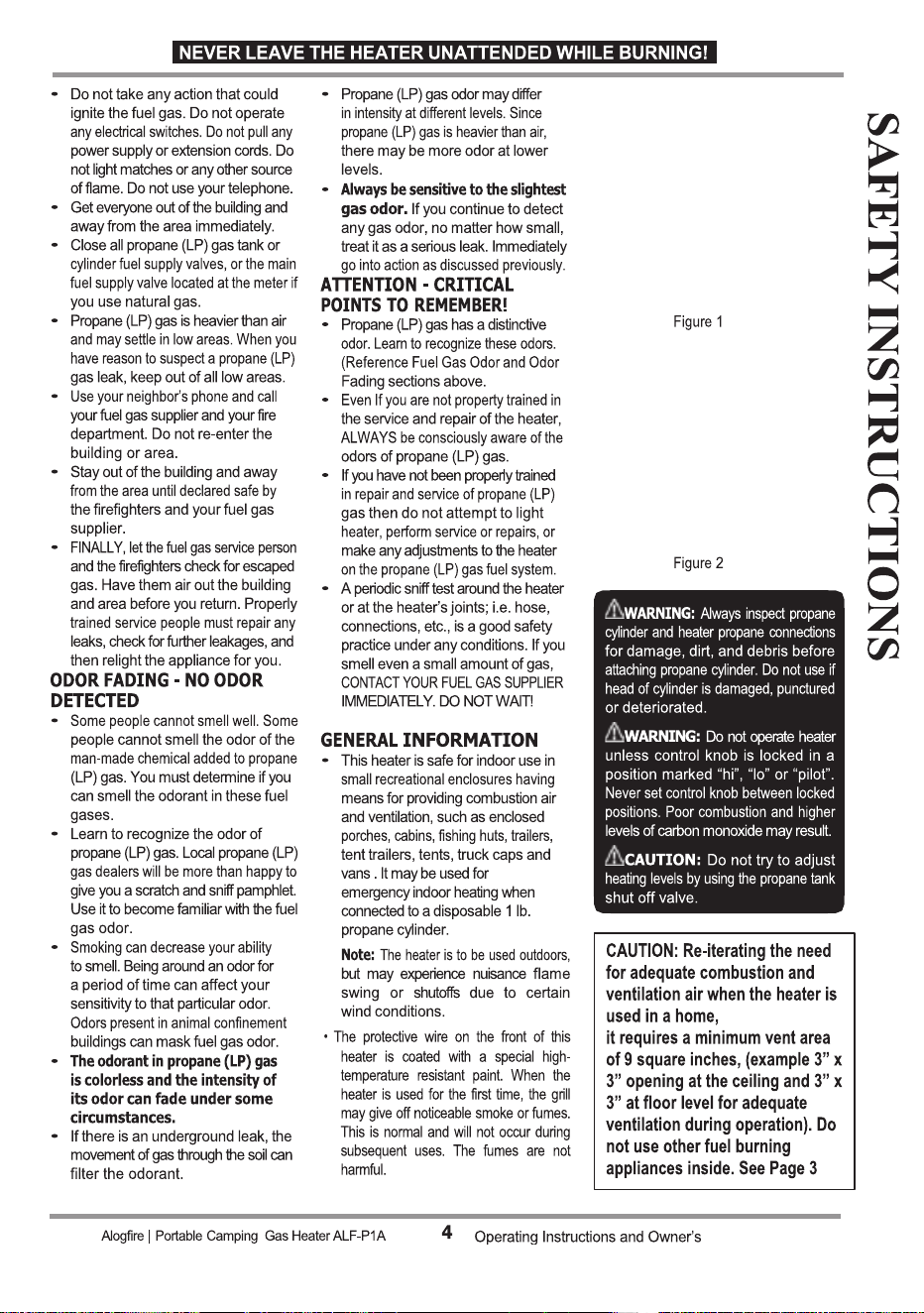 NEVER LEAVE THE HEATER UNATTENDED WHILE BURNING!

- Do not take any action that could ignite the fuel gas. Do not operate any electrical switches. Do not pull any power supply or extension cords. Do not light matches or any other source of flame. Do not use your telephone.
- Get everyone out of the building and away from the area immediately.
- Close all propane (LP) gas tank or cylinder fuel supply valves, or the main fuel supply valve located at the meter if you use natural gas.
- Propane (LP) gas is heavier than air and may settle in low areas. When you have reason to suspect a propane (LP) gas leak, keep out of all low areas.
- Use your neighbor's phone and call your fuel gas supplier and your fire department. Do not re-enter the building or area.
- Stay out of the building and away from the area until declared safe by the firefighters and your fuel gas supplier.
- FINALLY, let the fuel gas service person and the firefighters check for escaped gas. Have them air out the building and area before you return. Properly trained service people must repair any leaks, check for further leakages, and then relight the appliance for you.

ODOR FADING - NO ODOR DETECTED

- Some people cannot smell well. Some people cannot smell the odor of the man-made chemical added to propane (LP) gas. You must determine if you can smell the odorant in these fuel gases.
- Learn to recognize the odor of propane (LP) gas. Local propane (LP) gas dealers will be more than happy to give you a scratch and sniff pamphlet. Use it to become familiar with the fuel gas odor.
- Smoking can decrease your ability to smell. Being around an odor for a period of time can affect your sensitivity to that particular odor. Odors present in animal confinement buildings can mask fuel gas odor.
- The odorant in propane (LP) gas is colorless and the intensity of its odor can fade under some circumstances.
- If there is an underground leak, the movement of gas through the soil can filter the odorant.

- Propane (LP) gas odor may differ in intensity at different levels. Since propane (LP) gas is heavier than air, there may be more odor at lower levels.
- Always be sensitive to the slightest gas odor. If you continue to detect any gas odor, no matter how small, treat it as a serious leak. Immediately go into action as discussed previously.

ATTENTION - CRITICAL POINTS TO REMEMBER!

- Propane (LP) gas has a distinctive odor. Learn to recognize these odors. (Reference Fuel Gas Odor and Odor Fading sections above.
- Even If you are not property trained in the service and repair of the heater, ALWAYS be consciously aware of the odors of propane (LP) gas.
- If you have not been properly trained in repair and service of propane (LP) gas then do not attempt to light heater, perform service or repairs, or make any adjustments to the heater on the propane (LP) gas fuel system.
- A periodic sniff test around the heater or at the heater's joints; i.e. hose, connections, etc., is a good safety practice under any conditions. If you smell even a small amount of gas, CONTACT YOUR FUEL GAS SUPPLIER IMMEDIATELY. DO NOT WAIT!

GENERAL INFORMATION

- This heater is safe for indoor use in small recreational enclosures having means for providing combustion air and ventilation, such as enclosed porches, cabins, fishing huts, trailers, tent trailers, tents, truck caps and vans . It may be used for emergency indoor heating when connected to a disposable 1 lb. propane cylinder.

Note: The heater is to be used outdoors, but may experience nuisance flame swing or shutoffs due to certain wind conditions.

• The protective wire on the front of this heater is coated with a special high-temperature resistant paint. When the heater is used for the first time, the grill may give off noticeable smoke or fumes. This is normal and will not occur during subsequent uses. The fumes are not harmful.

Figure 1

Figure 2

WARNING: Always inspect propane cylinder and heater propane connections for damage, dirt, and debris before attaching propane cylinder. Do not use if head of cylinder is damaged, punctured or deteriorated.

WARNING: Do not operate heater unless control knob is locked in a position marked "hi", "lo" or "pilot". Never set control knob between locked positions. Poor combustion and higher levels of carbon monoxide may result.

CAUTION: Do not try to adjust heating levels by using the propane tank shut off valve.

CAUTION: Re-iterating the need for adequate combustion and ventilation air when the heater is used in a home, it requires a minimum vent area of 9 square inches, (example 3" x 3" opening at the ceiling and 3" x 3" at floor level for adequate ventilation during operation). Do not use other fuel burning appliances inside. See Page 3

SAFETY INSTRUCTIONS

Alogfire | Portable Camping Gas Heater ALF-P1A 4 Operating Instructions and Owner's